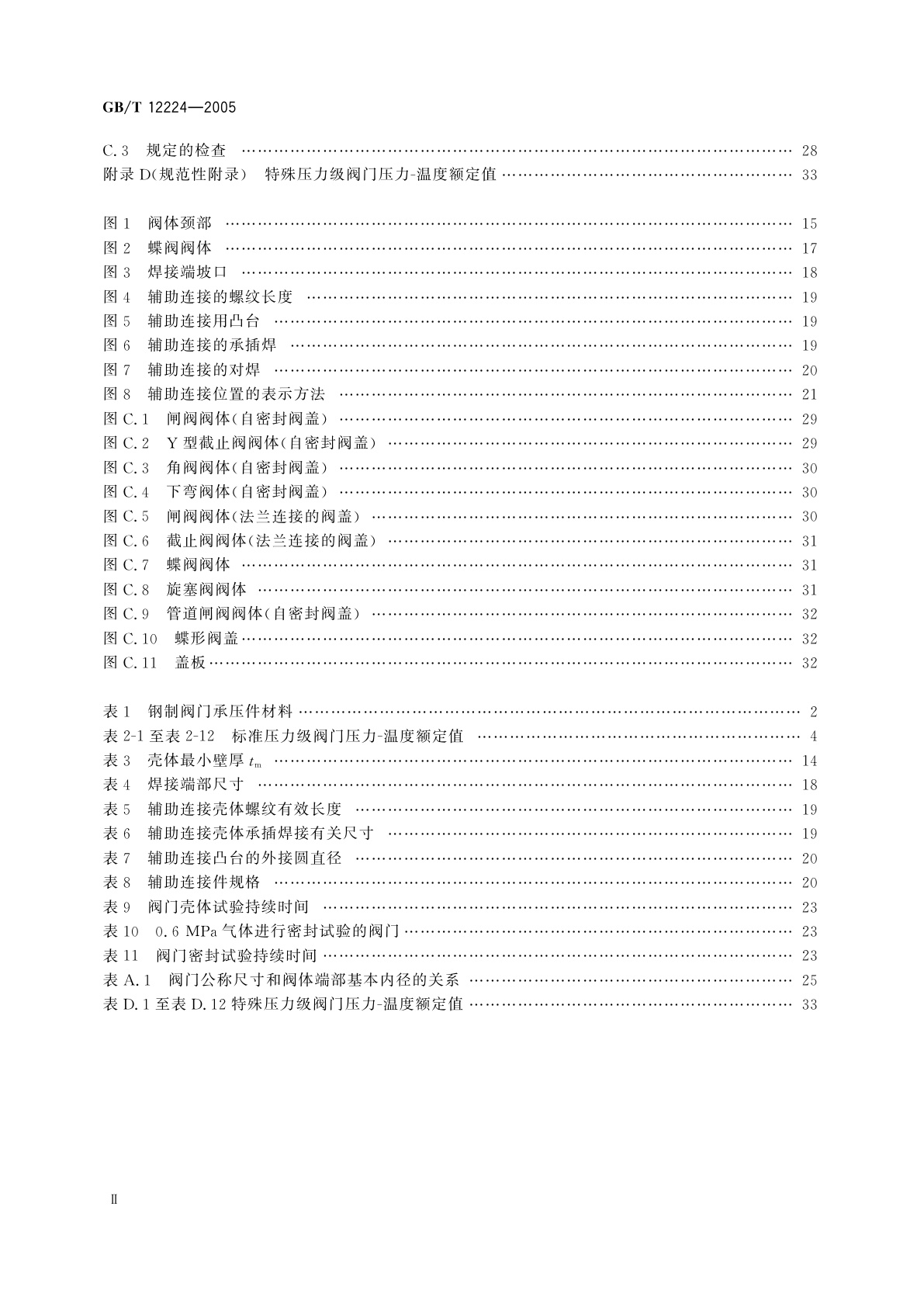 GB/T 12224—2005

C.3 规定的检查 …… 28
附录 D(规范性附录) 特殊压力级阀门压力-温度额定值 …… 33

图 1 阀体颈部 …… 15
图 2 蝶阀阀体 …… 17
图 3 焊接端坡口 …… 18
图 4 辅助连接的螺纹长度 …… 19
图 5 辅助连接用凸台 …… 19
图 6 辅助连接的承插焊 …… 19
图 7 辅助连接的对焊 …… 20
图 8 辅助连接位置的表示方法 …… 21
图 C.1 闸阀阀体(自密封阀盖) …… 29
图 C.2 Y 型截止阀阀体(自密封阀盖) …… 29
图 C.3 角阀阀体(自密封阀盖) …… 30
图 C.4 下弯阀体(自密封阀盖) …… 30
图 C.5 闸阀阀体(法兰连接的阀盖) …… 30
图 C.6 截止阀阀体(法兰连接的阀盖) …… 31
图 C.7 蝶阀阀体 …… 31
图 C.8 旋塞阀阀体 …… 31
图 C.9 管道闸阀阀体(自密封阀盖) …… 32
图 C.10 蝶形阀盖 …… 32
图 C.11 盖板 …… 32

表 1 钢制阀门承压件材料 …… 2
表 2-1 至表 2-12 标准压力级阀门压力-温度额定值 …… 4
表 3 壳体最小壁厚 $t_m$ …… 14
表 4 焊接端部尺寸 …… 18
表 5 辅助连接壳体螺纹有效长度 …… 19
表 6 辅助连接壳体承插焊接有关尺寸 …… 19
表 7 辅助连接凸台的外接圆直径 …… 20
表 8 辅助连接件规格 …… 20
表 9 阀门壳体试验持续时间 …… 23
表 10 0.6 MPa 气体进行密封试验的阀门 …… 23
表 11 阀门密封试验持续时间 …… 23
表 A.1 阀门公称尺寸和阀体端部基本内径的关系 …… 25
表 D.1 至表 D.12 特殊压力级阀门压力-温度额定值 …… 33

Ⅱ